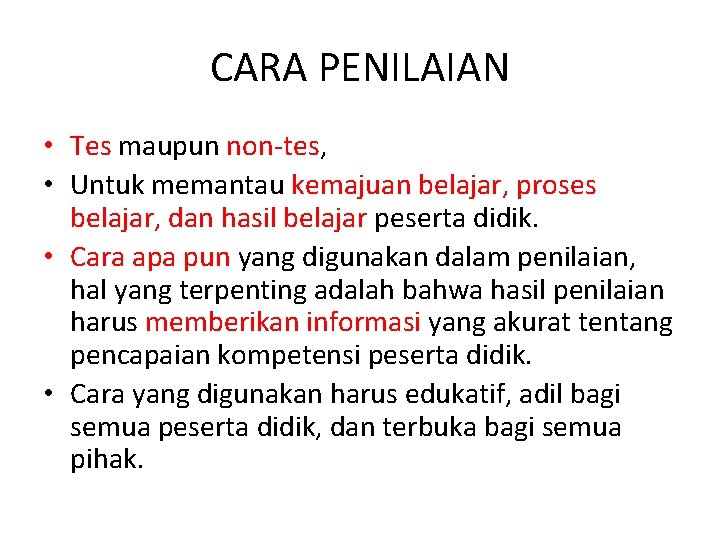 CARA PENILAIAN

• Tes maupun non-tes,
• Untuk memantau kemajuan belajar, proses belajar, dan hasil belajar peserta didik.
• Cara apa pun yang digunakan dalam penilaian, hal yang terpenting adalah bahwa hasil penilaian harus memberikan informasi yang akurat tentang pencapaian kompetensi peserta didik.
• Cara yang digunakan harus edukatif, adil bagi semua peserta didik, dan terbuka bagi semua pihak.